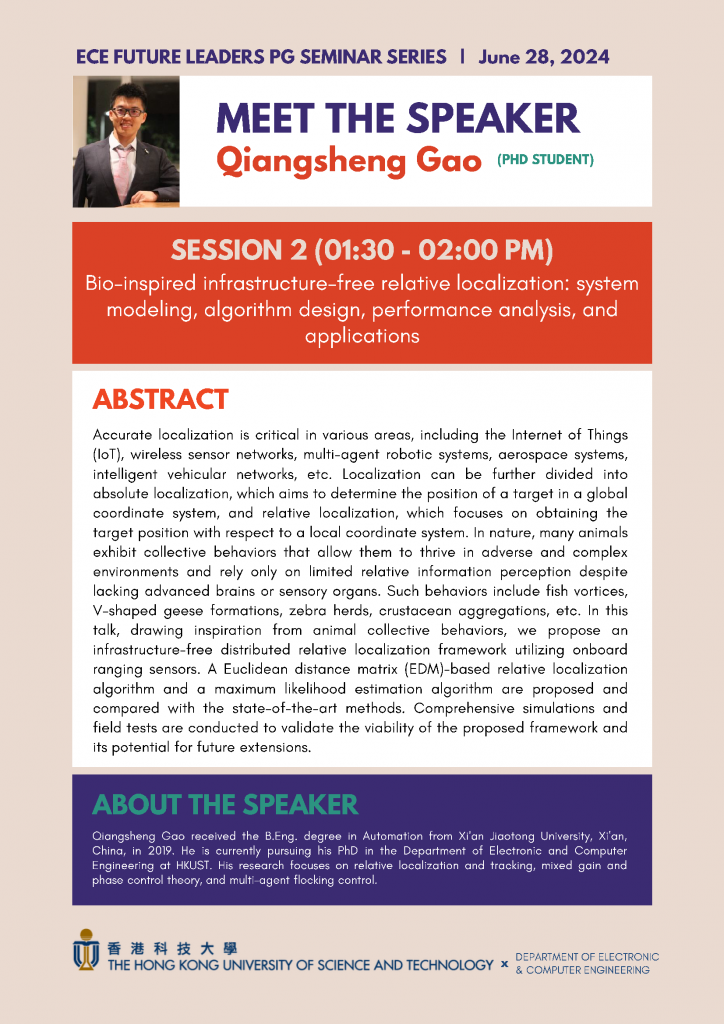 ECE FUTURE LEADERS PG SEMINAR SERIES | June 28, 2024

MEET THE SPEAKER

Qiangsheng Gao (PHD STUDENT)

SESSION 2 (01:30 - 02:00 PM)

Bio-inspired infrastructure-free relative localization: system modeling, algorithm design, performance analysis, and applications

ABSTRACT

Accurate localization is critical in various areas, including the Internet of Things (IoT), wireless sensor networks, multi-agent robotic systems, aerospace systems, intelligent vehicular networks, etc. Localization can be further divided into absolute localization, which aims to determine the position of a target in a global coordinate system, and relative localization, which focuses on obtaining the target position with respect to a local coordinate system. In nature, many animals exhibit collective behaviors that allow them to thrive in adverse and complex environments and rely only on limited relative information perception despite lacking advanced brains or sensory organs. Such behaviors include fish vortices, V-shaped geese formations, zebra herds, crustacean aggregations, etc. In this talk, drawing inspiration from animal collective behaviors, we propose an infrastructure-free distributed relative localization framework utilizing onboard ranging sensors. A Euclidean distance matrix (EDM)-based relative localization algorithm and a maximum likelihood estimation algorithm are proposed and compared with the state-of-the-art methods. Comprehensive simulations and field tests are conducted to validate the viability of the proposed framework and its potential for future extensions.

ABOUT THE SPEAKER

Qiangsheng Gao received the B.Eng. degree in Automation from Xi'an Jiaotong University, Xi'an, China, in 2019. He is currently pursuing his PhD in the Department of Electronic and Computer Engineering at HKUST. His research focuses on relative localization and tracking, mixed gain and phase control theory, and multi-agent flocking control.

香港科技大學
THE HONG KONG UNIVERSITY OF SCIENCE AND TECHNOLOGY × DEPARTMENT OF ELECTRONIC & COMPUTER ENGINEERING